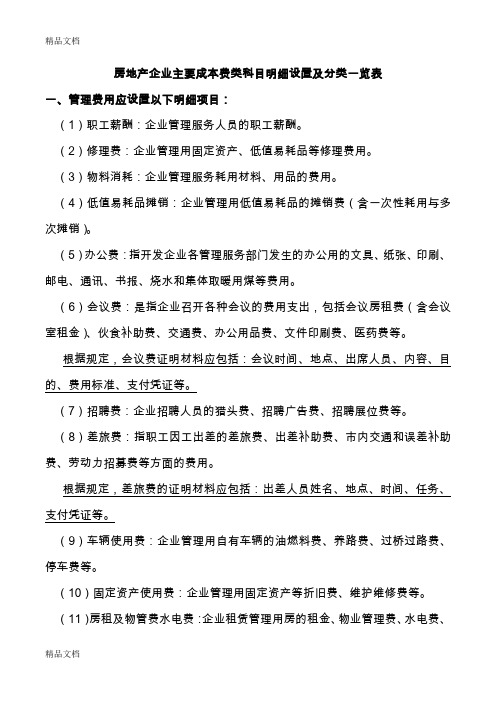 精品文档

房地产企业主要成本费类科目明细设置及分类一览表

一、管理费用应设置以下明细项目：

（1）职工薪酬：企业管理服务人员的职工薪酬。

（2）修理费：企业管理用固定资产、低值易耗品等修理费用。

（3）物料消耗：企业管理服务耗用材料、用品的费用。

（4）低值易耗品摊销：企业管理用低值易耗品的摊销费（含一次性耗用与多次摊销）。

（5）办公费：指开发企业各管理服务部门发生的办公用的文具、纸张、印刷、邮电、通讯、书报、烧水和集体取暖用煤等费用。

（6）会议费：是指企业召开各种会议的费用支出，包括会议房租费（含会议室租金）、伙食补助费、交通费、办公用品费、文件印刷费、医药费等。

根据规定，会议费证明材料应包括：会议时间、地点、出席人员、内容、目的、费用标准、支付凭证等。

（7）招聘费：企业招聘人员的猎头费、招聘广告费、招聘展位费等。

（8）差旅费：指职工因工出差的差旅费、出差补助费、市内交通和误差补助费、劳动力招募费等方面的费用。

根据规定，差旅费的证明材料应包括：出差人员姓名、地点、时间、任务、支付凭证等。

（9）车辆使用费：企业管理用自有车辆的油燃料费、养路费、过桥过路费、停车费等。

（10）固定资产使用费：企业管理用固定资产等折旧费、维护维修费等。

（11）房租及物管费水电费：企业租赁管理用房的租金、物业管理费、水电费、

精品文档